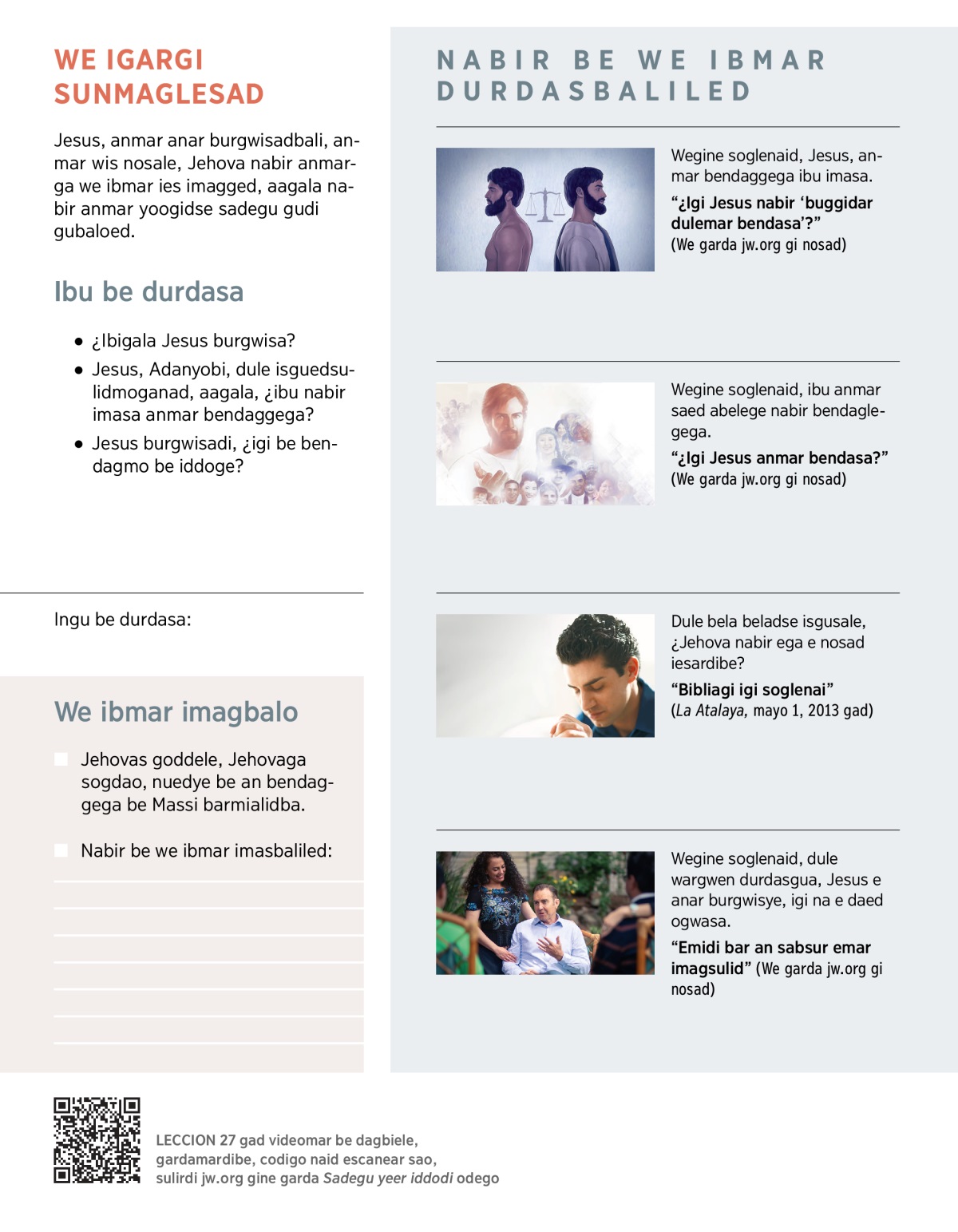 WE IGARGI SUNMAGLESAD

Jesus, anmar anar burgwisadbali, anmar wis nosale, Jehova nabir anmarga we ibmar ies imagged, aagala nabir anmar yoogidse sadegu gudi gubaloed.

Ibu be durdasa

● ¿Ibigala Jesus burgwisa?

● Jesus, Adanyobi, dule isguedsulidmoganad, aagala, ¿ibu nabir imasa anmar bendaggega?

● Jesus burgwisadi, ¿igi be bendagmo be iddoge?

Ingu be durdasa:

We ibmar imagbalo

Jehovas goddele, Jehovaga sogdao, nuedye be an bendaggega be Massi barmialidba.

Nabir be we ibmar imasbaliled:

NABIR BE WE IBMAR DURDASBALILED

Wegine soglenaid, Jesus, anmar bendaggega ibu imasa.

“¿Igi Jesus nabir ‘buggidar dulemar bendasa’?”
(We garda jw.org gi nosad)

Wegine soglenaid, ibu anmar saed abelege nabir bendaglegega.

“¿Igi Jesus anmar bendasa?”
(We garda jw.org gi nosad)

Dule bela beladse isgusale, ¿Jehova nabir ega e nosad iesardibe?

“Bibliagi igi soglenai”
(La Atalaya, mayo 1, 2013 gad)

Wegine soglenaid, dule wargwen durdasgua, Jesus e anar burgwisye, igi na e daed ogwasa.

“Emidi bar an sabsur emar imagsulid” (We garda jw.org gi nosad)

LECCION 27 gad videomar be dagbiele, gardamardibe, codigo naid escanear sao, sulirdi jw.org gine garda Sadegu yeer iddodi odego